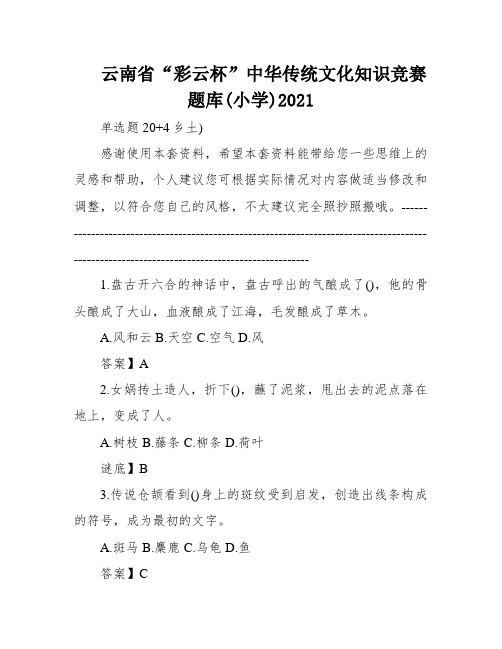 云南省“彩云杯”中华传统文化知识竞赛题库(小学)2021

单选题 20+4 乡土)

感谢使用本套资料，希望本套资料能带给您一些思维上的灵感和帮助，个人建议您可根据实际情况对内容做适当修改和调整，以符合您自己的风格，不太建议完全照抄照搬哦。------------------------------------------------------------------------------------------------------------------------------------------

1.盘古开六合的神话中，盘古呼出的气酿成了()，他的骨头酿成了大山，血液酿成了江海，毛发酿成了草木。

A.风和云 B.天空 C.空气 D.风

答案】A

2.女娲抟土造人，折下()，蘸了泥浆，甩出去的泥点落在地上，变成了人。

A.树枝 B.藤条 C.柳条 D.荷叶

谜底】B

3.传说仓颉看到()身上的斑纹受到启发，创造出线条构成的符号，成为最初的文字。

A.斑马 B.麋鹿 C.乌龟 D.鱼

答案】C